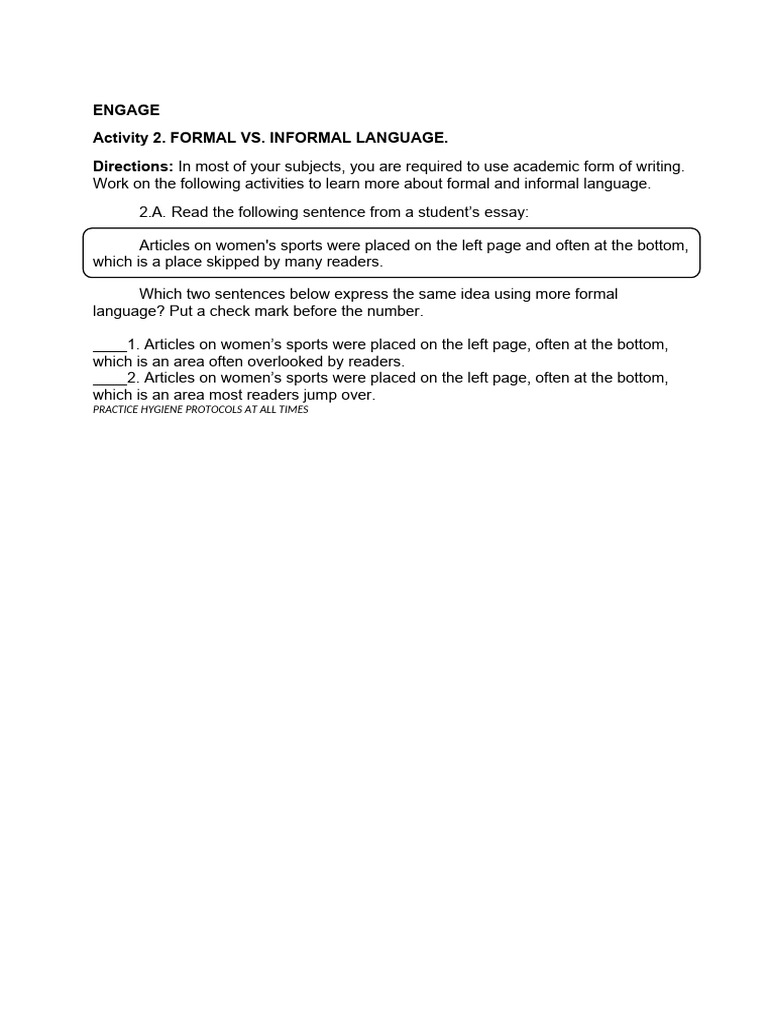 ENGAGE

Activity 2. FORMAL VS. INFORMAL LANGUAGE.

Directions: In most of your subjects, you are required to use academic form of writing. Work on the following activities to learn more about formal and informal language.

2.A. Read the following sentence from a student's essay:

Articles on women's sports were placed on the left page and often at the bottom, which is a place skipped by many readers.

Which two sentences below express the same idea using more formal language? Put a check mark before the number.

____1. Articles on women's sports were placed on the left page, often at the bottom, which is an area often overlooked by readers.
____2. Articles on women's sports were placed on the left page, often at the bottom, which is an area most readers jump over.

PRACTICE HYGIENE PROTOCOLS AT ALL TIMES